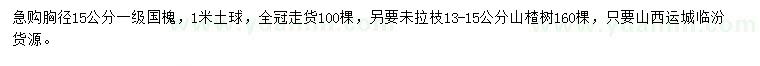 急购胸径15公分一级国槐，1米土球，全冠走货100棵，另要未拉枝13-15公分山楂树160棵，只要山西运城临汾货源。